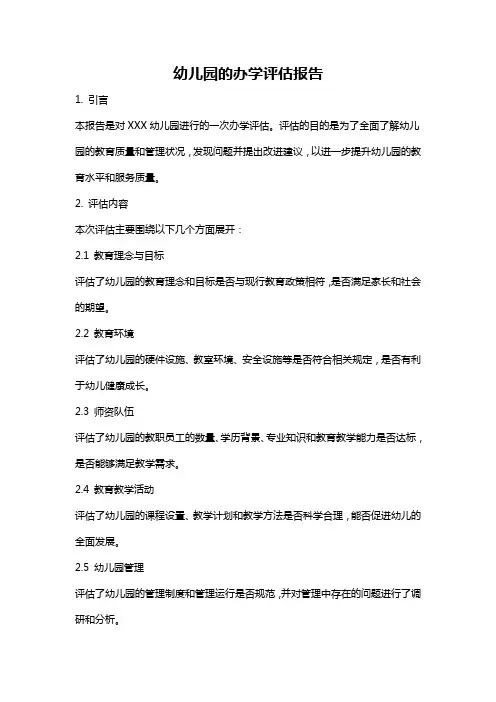 幼儿园的办学评估报告

1. 引言

本报告是对 XXX 幼儿园进行的一次办学评估。评估的目的是为了全面了解幼儿园的教育质量和管理状况，发现问题并提出改进建议，以进一步提升幼儿园的教育水平和服务质量。

2. 评估内容

本次评估主要围绕以下几个方面展开：

2.1 教育理念与目标

评估了幼儿园的教育理念和目标是否与现行教育政策相符，是否满足家长和社会的期望。

2.2 教育环境

评估了幼儿园的硬件设施、教室环境、安全设施等是否符合相关规定，是否有利于幼儿健康成长。

2.3 师资队伍

评估了幼儿园的教职员工的数量、学历背景、专业知识和教育教学能力是否达标，是否能够满足教学需求。

2.4 教育教学活动

评估了幼儿园的课程设置、教学计划和教学方法是否科学合理，能否促进幼儿的全面发展。

2.5 幼儿园管理

评估了幼儿园的管理制度和管理运行是否规范，并对管理中存在的问题进行了调研和分析。